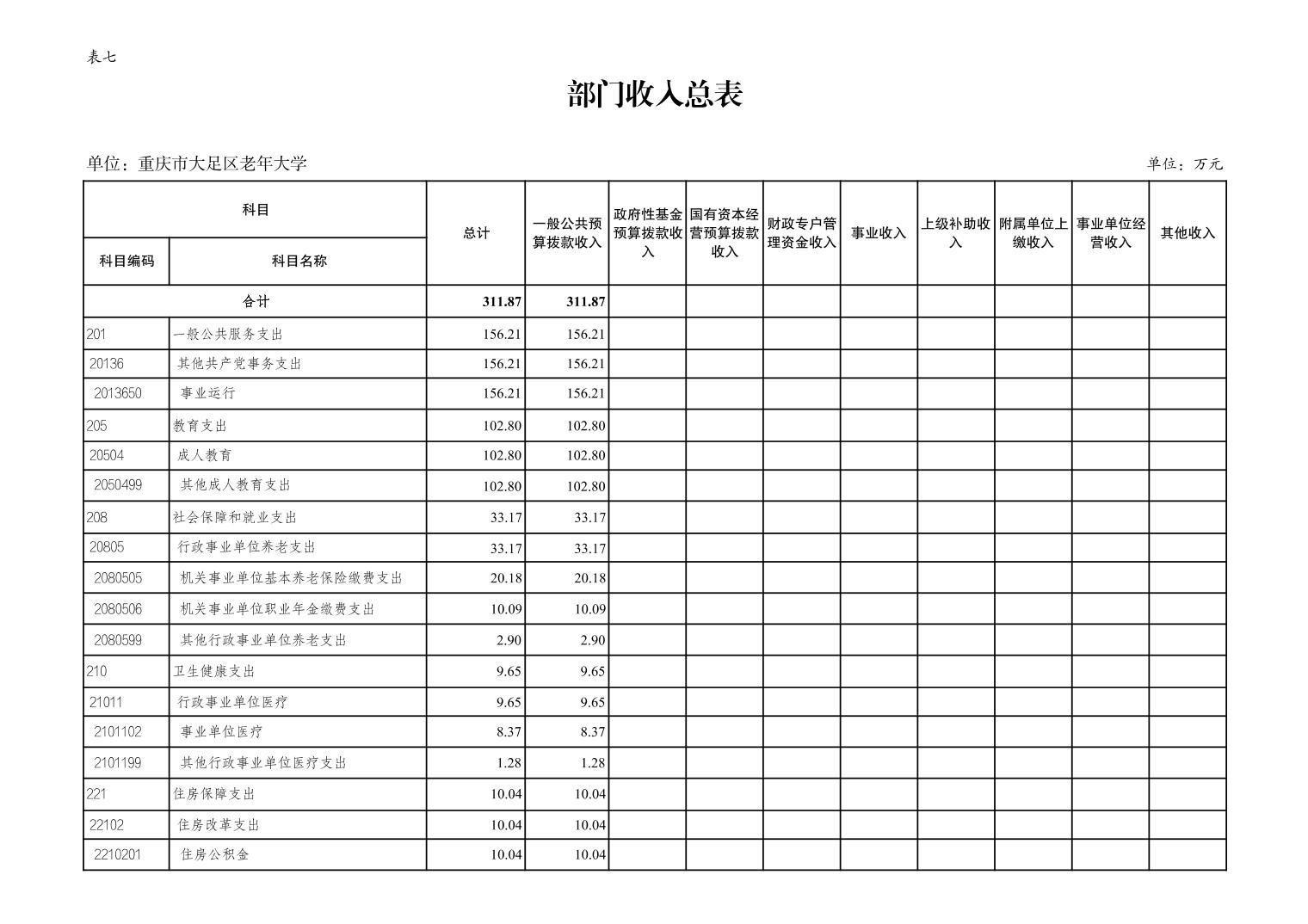 表七

部门收入总表

单位：重庆市大足区老年大学

单位：万元

| 科目编码 | 科目名称 | 总计 | 一般公共预算拨款收入 | 政府性基金预算拨款收入 | 国有资本经营预算拨款收入 | 财政专户管理资金收入 | 事业收入 | 上级补助收入 | 附属单位上缴收入 | 事业单位经营收入 | 其他收入 |
|---|---|---|---|---|---|---|---|---|---|---|---|
| 合计 | | 311.87 | 311.87 | | | | | | | | |
| 201 | 一般公共服务支出 | 156.21 | 156.21 | | | | | | | | |
| 20136 | 其他共产党事务支出 | 156.21 | 156.21 | | | | | | | | |
| 2013650 | 事业运行 | 156.21 | 156.21 | | | | | | | | |
| 205 | 教育支出 | 102.80 | 102.80 | | | | | | | | |
| 20504 | 成人教育 | 102.80 | 102.80 | | | | | | | | |
| 2050499 | 其他成人教育支出 | 102.80 | 102.80 | | | | | | | | |
| 208 | 社会保障和就业支出 | 33.17 | 33.17 | | | | | | | | |
| 20805 | 行政事业单位养老支出 | 33.17 | 33.17 | | | | | | | | |
| 2080505 | 机关事业单位基本养老保险缴费支出 | 20.18 | 20.18 | | | | | | | | |
| 2080506 | 机关事业单位职业年金缴费支出 | 10.09 | 10.09 | | | | | | | | |
| 2080599 | 其他行政事业单位养老支出 | 2.90 | 2.90 | | | | | | | | |
| 210 | 卫生健康支出 | 9.65 | 9.65 | | | | | | | | |
| 21011 | 行政事业单位医疗 | 9.65 | 9.65 | | | | | | | | |
| 2101102 | 事业单位医疗 | 8.37 | 8.37 | | | | | | | | |
| 2101199 | 其他行政事业单位医疗支出 | 1.28 | 1.28 | | | | | | | | |
| 221 | 住房保障支出 | 10.04 | 10.04 | | | | | | | | |
| 22102 | 住房改革支出 | 10.04 | 10.04 | | | | | | | | |
| 2210201 | 住房公积金 | 10.04 | 10.04 | | | | | | | | |